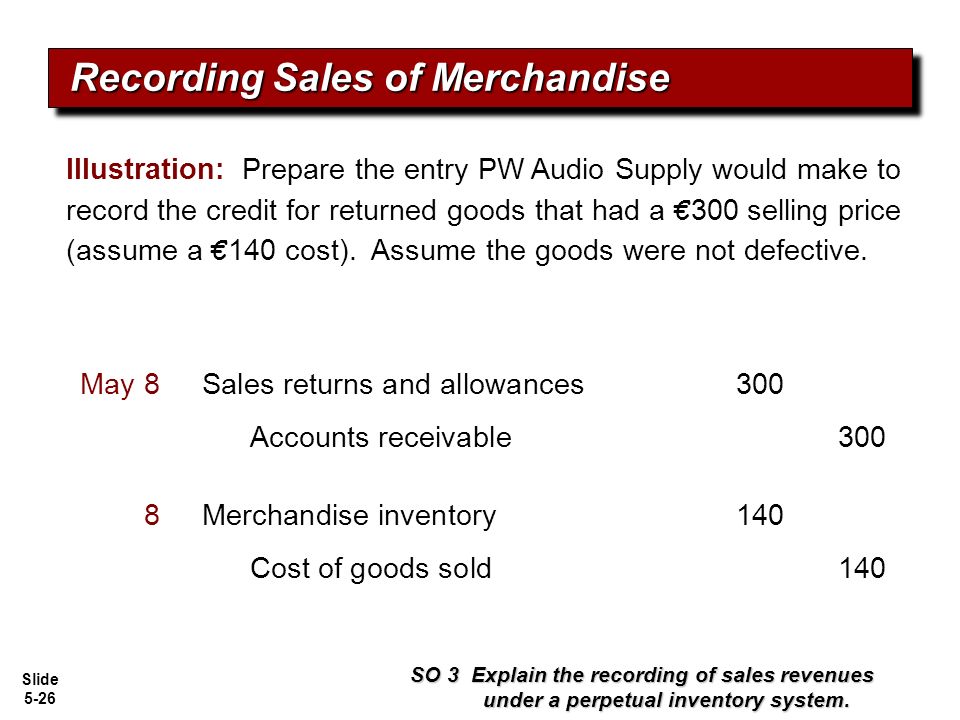 Recording Sales of Merchandise

Illustration: Prepare the entry PW Audio Supply would make to record the credit for returned goods that had a €300 selling price (assume a €140 cost). Assume the goods were not defective.

| | | | |
|---|---|---|---|
| May 8 | Sales returns and allowances | 300 | |
| | Accounts receivable | | 300 |
| 8 | Merchandise inventory | 140 | |
| | Cost of goods sold | | 140 |

Slide 5-26

SO 3 Explain the recording of sales revenues under a perpetual inventory system.